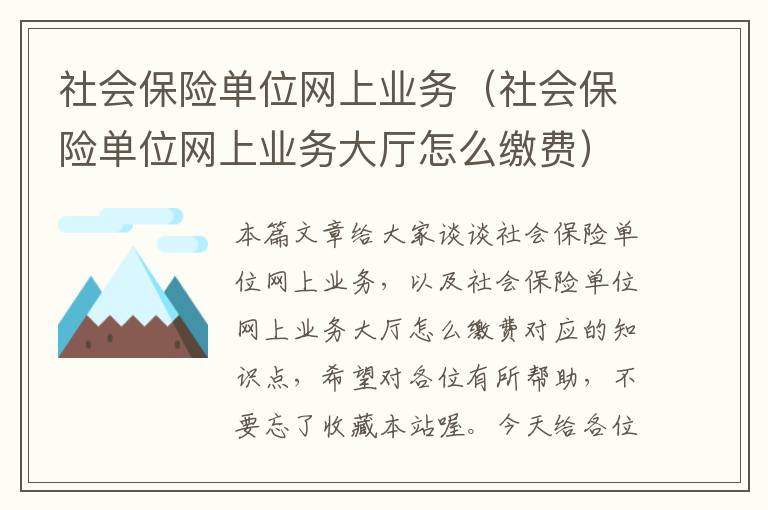 社会保险单位网上业务（社会保险单位网上业务大厅怎么缴费）

本篇文章给大家谈谈社会保险单位网上业务，以及社会保险单位网上业务大厅怎么缴费对应的知识点，希望对各位有所帮助，不要忘了收藏本站喔。今天给各位